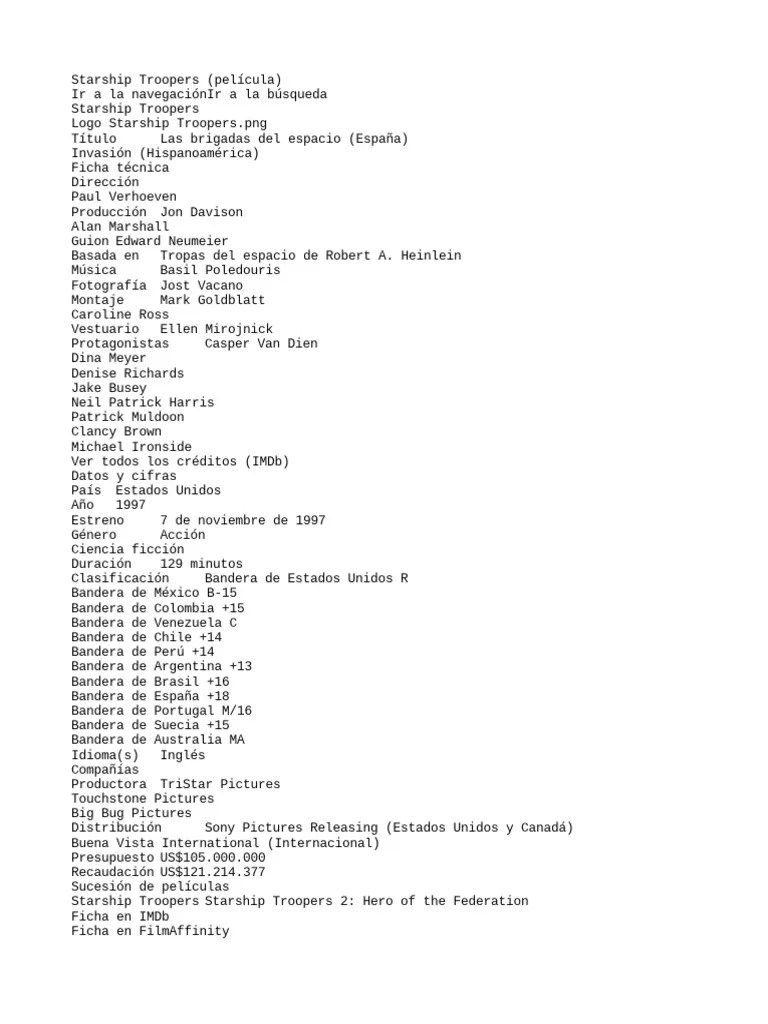 Starship Troopers (película)
Ir a la navegaciónIr a la búsqueda
Starship Troopers
Logo Starship Troopers.png
Título	Las brigadas del espacio (España)
Invasión (Hispanoamérica)
Ficha técnica
Dirección
Paul Verhoeven
Producción	Jon Davison
Alan Marshall
Guion Edward Neumeier
Basada en	Tropas del espacio de Robert A. Heinlein
Música	Basil Poledouris
Fotografía	Jost Vacano
Montaje	Mark Goldblatt
Caroline Ross
Vestuario	Ellen Mirojnick
Protagonistas	Casper Van Dien
Dina Meyer
Denise Richards
Jake Busey
Neil Patrick Harris
Patrick Muldoon
Clancy Brown
Michael Ironside
Ver todos los créditos (IMDb)
Datos y cifras
País	Estados Unidos
Año	1997
Estreno	7 de noviembre de 1997
Género	Acción
Ciencia ficción
Duración	129 minutos
Clasificación	Bandera de Estados Unidos R
Bandera de México B-15
Bandera de Colombia +15
Bandera de Venezuela C
Bandera de Chile +14
Bandera de Perú +14
Bandera de Argentina +13
Bandera de Brasil +16
Bandera de España +18
Bandera de Portugal M/16
Bandera de Suecia +15
Bandera de Australia MA
Idioma(s)	Inglés
Compañías
Productora	TriStar Pictures
Touchstone Pictures
Big Bug Pictures
Distribución	Sony Pictures Releasing (Estados Unidos y Canadá)
Buena Vista International (Internacional)
Presupuesto US$105.000.000
Recaudación US$121.214.377
Sucesión de películas
Starship Troopers Starship Troopers 2: Hero of the Federation
Ficha en IMDb
Ficha en FilmAffinity